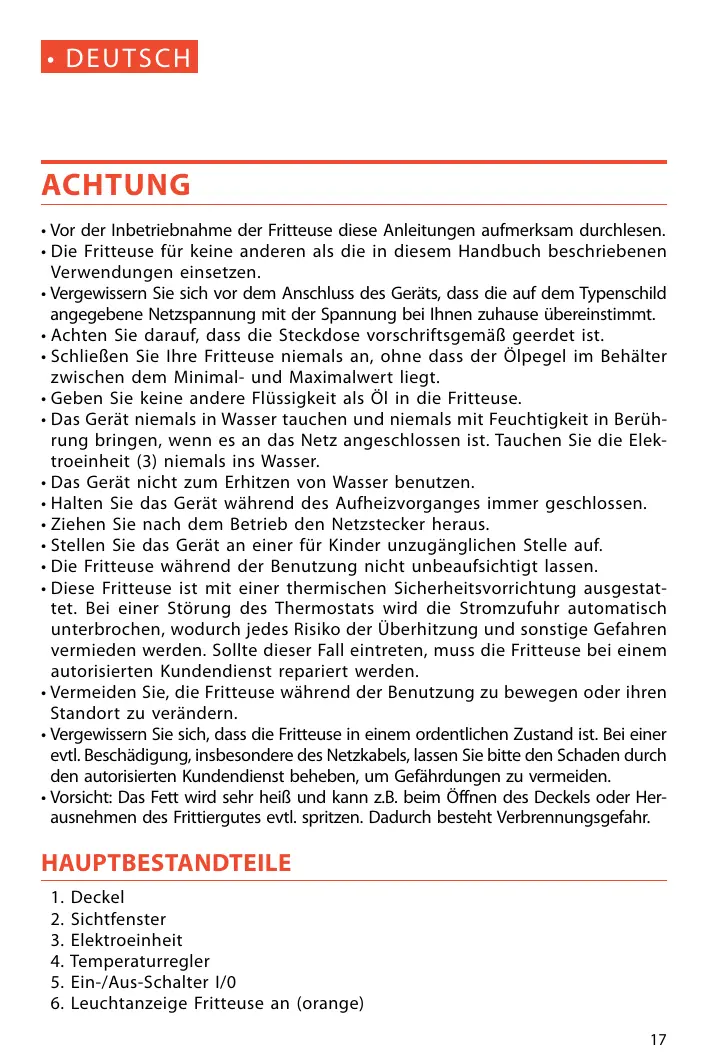 • DEUTSCH

ACHTUNG

• Vor der Inbetriebnahme der Fritteuse diese Anleitungen aufmerksam durchlesen.
• Die Fritteuse für keine anderen als die in diesem Handbuch beschriebenen Verwendungen einsetzen.
• Vergewissern Sie sich vor dem Anschluss des Geräts, dass die auf dem Typenschild angegebene Netzspannung mit der Spannung bei Ihnen zuhause übereinstimmt.
• Achten Sie darauf, dass die Steckdose vorschriftsgemäß geerdet ist.
• Schließen Sie Ihre Fritteuse niemals an, ohne dass der Ölpegel im Behälter zwischen dem Minimal- und Maximalwert liegt.
• Geben Sie keine andere Flüssigkeit als Öl in die Fritteuse.
• Das Gerät niemals in Wasser tauchen und niemals mit Feuchtigkeit in Berührung bringen, wenn es an das Netz angeschlossen ist. Tauchen Sie die Elektroeinheit (3) niemals ins Wasser.
• Das Gerät nicht zum Erhitzen von Wasser benutzen.
• Halten Sie das Gerät während des Aufheizvorganges immer geschlossen.
• Ziehen Sie nach dem Betrieb den Netzstecker heraus.
• Stellen Sie das Gerät an einer für Kinder unzugänglichen Stelle auf.
• Die Fritteuse während der Benutzung nicht unbeaufsichtigt lassen.
• Diese Fritteuse ist mit einer thermischen Sicherheitsvorrichtung ausgestattet. Bei einer Störung des Thermostats wird die Stromzufuhr automatisch unterbrochen, wodurch jedes Risiko der Überhitzung und sonstige Gefahren vermieden werden. Sollte dieser Fall eintreten, muss die Fritteuse bei einem autorisierten Kundendienst repariert werden.
• Vermeiden Sie, die Fritteuse während der Benutzung zu bewegen oder ihren Standort zu verändern.
• Vergewissern Sie sich, dass die Fritteuse in einem ordentlichen Zustand ist. Bei einer evtl. Beschädigung, insbesondere des Netzkabels, lassen Sie bitte den Schaden durch den autorisierten Kundendienst beheben, um Gefährdungen zu vermeiden.
• Vorsicht: Das Fett wird sehr heiß und kann z.B. beim Öffnen des Deckels oder Herausnehmen des Frittiergutes evtl. spritzen. Dadurch besteht Verbrennungsgefahr.

HAUPTBESTANDTEILE

1. Deckel
2. Sichtfenster
3. Elektroeinheit
4. Temperaturregler
5. Ein-/Aus-Schalter I/0
6. Leuchtanzeige Fritteuse an (orange)

17